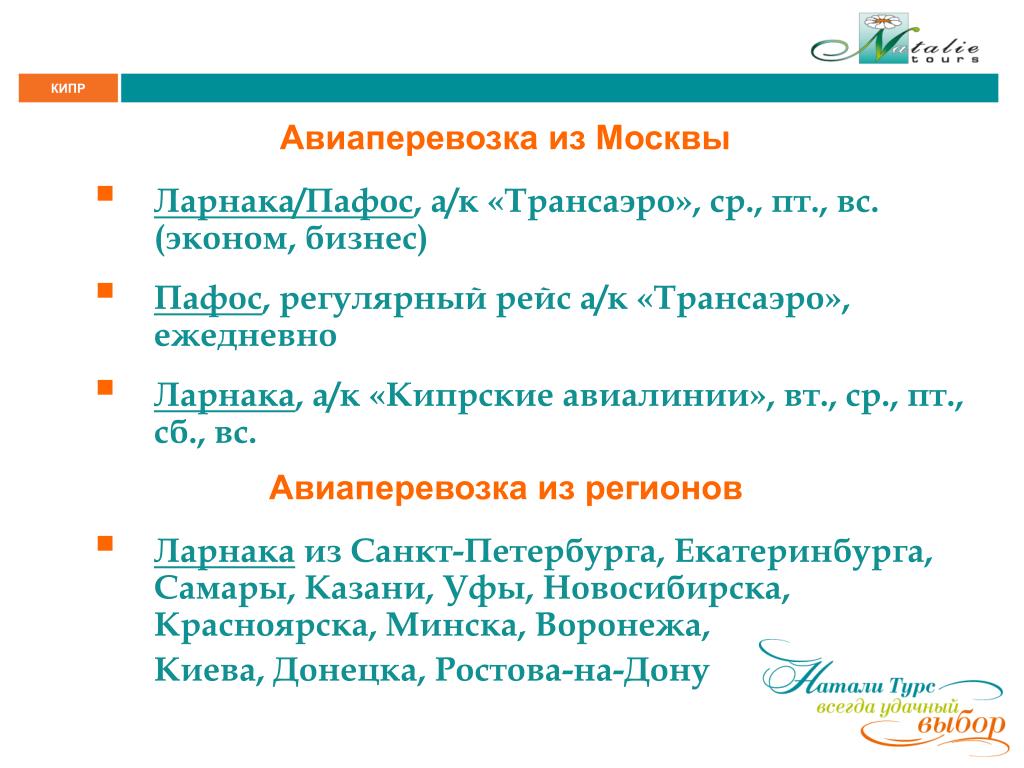 Natalie tours

КИПР

Авиаперевозка из Москвы

Ларнака/Пафос, а/к «Трансаэро», ср., пт., вс. (эконом, бизнес)

Пафос, регулярный рейс а/к «Трансаэро», ежедневно

Ларнака, а/к «Кипрские авиалинии», вт., ср., пт., сб., вс.

Авиаперевозка из регионов

Ларнака из Санкт-Петербурга, Екатеринбурга, Самары, Казани, Уфы, Новосибирска, Красноярска, Минска, Воронежа,

Киева, Донецка, Ростова-на-Дону

Натали Турс
всегда удачный
выбор